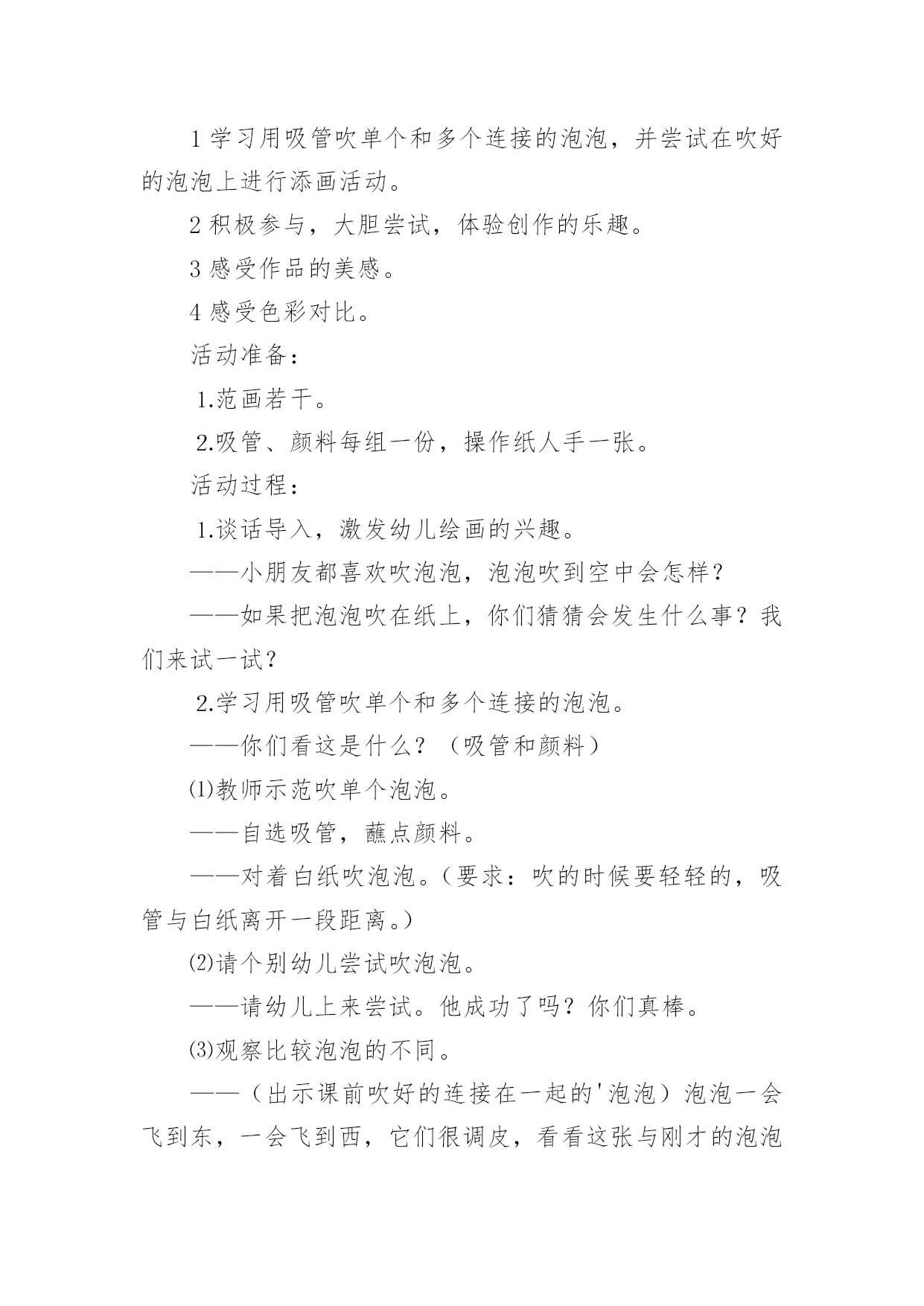 1 学习用吸管吹单个和多个连接的泡泡，并尝试在吹好的泡泡上进行添画活动。

2 积极参与，大胆尝试，体验创作的乐趣。

3 感受作品的美感。

4 感受色彩对比。

活动准备：

1.范画若干。

2.吸管、颜料每组一份，操作纸人手一张。

活动过程：

1.谈话导入，激发幼儿绘画的兴趣。

——小朋友都喜欢吹泡泡，泡泡吹到空中会怎样？

——如果把泡泡吹在纸上，你们猜猜会发生什么事？我们来试一试？

2.学习用吸管吹单个和多个连接的泡泡。

——你们看这是什么？（吸管和颜料）

⑴教师示范吹单个泡泡。

——自选吸管，蘸点颜料。

——对着白纸吹泡泡。（要求：吹的时候要轻轻的，吸管与白纸离开一段距离。）

⑵请个别幼儿尝试吹泡泡。

——请幼儿上来尝试。他成功了吗？你们真棒。

⑶观察比较泡泡的不同。

——（出示课前吹好的连接在一起的'泡泡）泡泡一会飞到东，一会飞到西，它们很调皮，看看这张与刚才的泡泡